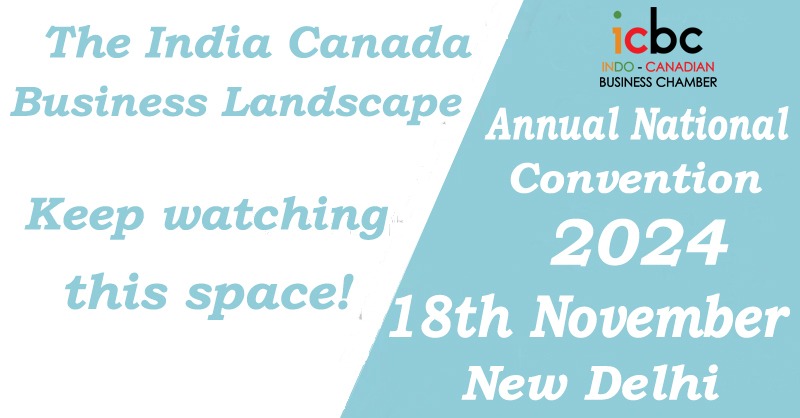 The India Canada Business Landscape

Keep watching this space!

icbc
INDO - CANADIAN
BUSINESS CHAMBER

Annual National Convention
2024
18th November
New Delhi